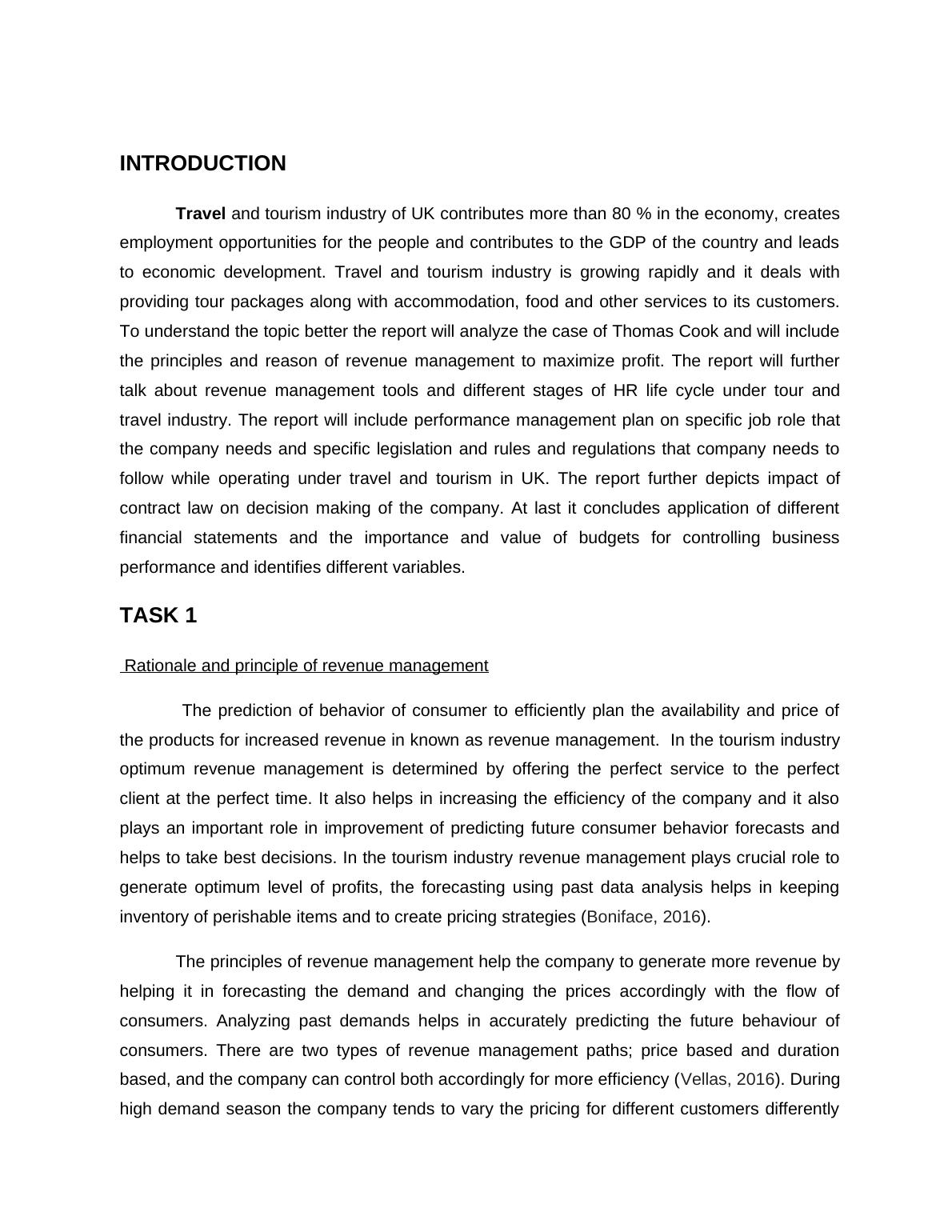 INTRODUCTION

Travel and tourism industry of UK contributes more than 80 % in the economy, creates employment opportunities for the people and contributes to the GDP of the country and leads to economic development. Travel and tourism industry is growing rapidly and it deals with providing tour packages along with accommodation, food and other services to its customers. To understand the topic better the report will analyze the case of Thomas Cook and will include the principles and reason of revenue management to maximize profit. The report will further talk about revenue management tools and different stages of HR life cycle under tour and travel industry. The report will include performance management plan on specific job role that the company needs and specific legislation and rules and regulations that company needs to follow while operating under travel and tourism in UK. The report further depicts impact of contract law on decision making of the company. At last it concludes application of different financial statements and the importance and value of budgets for controlling business performance and identifies different variables.

TASK 1

Rationale and principle of revenue management

The prediction of behavior of consumer to efficiently plan the availability and price of the products for increased revenue in known as revenue management. In the tourism industry optimum revenue management is determined by offering the perfect service to the perfect client at the perfect time. It also helps in increasing the efficiency of the company and it also plays an important role in improvement of predicting future consumer behavior forecasts and helps to take best decisions. In the tourism industry revenue management plays crucial role to generate optimum level of profits, the forecasting using past data analysis helps in keeping inventory of perishable items and to create pricing strategies (Boniface, 2016).

The principles of revenue management help the company to generate more revenue by helping it in forecasting the demand and changing the prices accordingly with the flow of consumers. Analyzing past demands helps in accurately predicting the future behaviour of consumers. There are two types of revenue management paths; price based and duration based, and the company can control both accordingly for more efficiency (Vellas, 2016). During high demand season the company tends to vary the pricing for different customers differently